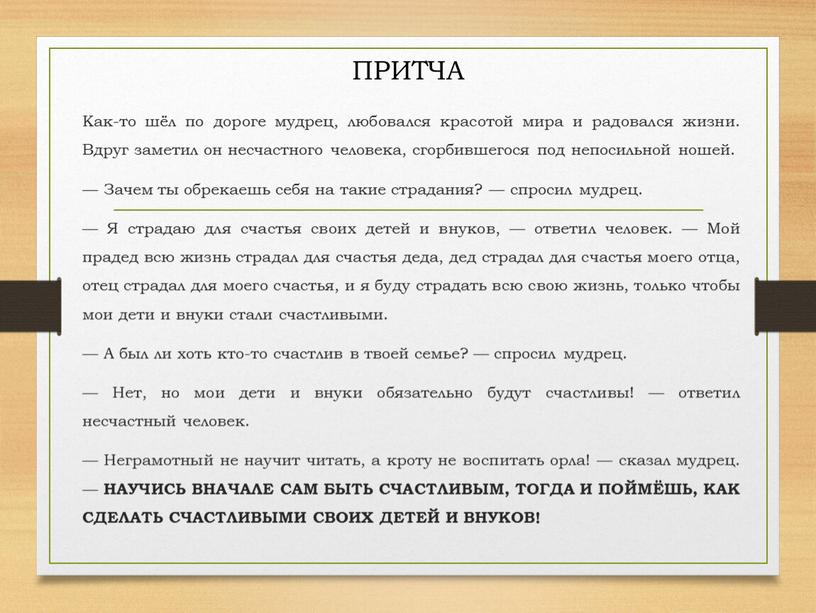 ПРИТЧА

Как-то шёл по дороге мудрец, любовался красотой мира и радовался жизни. Вдруг заметил он несчастного человека, сгорбившегося под непосильной ношей.

— Зачем ты обрекаешь себя на такие страдания? — спросил мудрец.

— Я страдаю для счастья своих детей и внуков, — ответил человек. — Мой прадед всю жизнь страдал для счастья деда, дед страдал для счастья моего отца, отец страдал для моего счастья, и я буду страдать всю свою жизнь, только чтобы мои дети и внуки стали счастливыми.

— А был ли хоть кто-то счастлив в твоей семье? — спросил мудрец.

— Нет, но мои дети и внуки обязательно будут счастливы! — ответил несчастный человек.

— Неграмотный не научит читать, а кроту не воспитать орла! — сказал мудрец. — НАУЧИСЬ ВНАЧАЛЕ САМ БЫТЬ СЧАСТЛИВЫМ, ТОГДА И ПОЙМЁШЬ, КАК СДЕЛАТЬ СЧАСТЛИВЫМИ СВОИХ ДЕТЕЙ И ВНУКОВ!